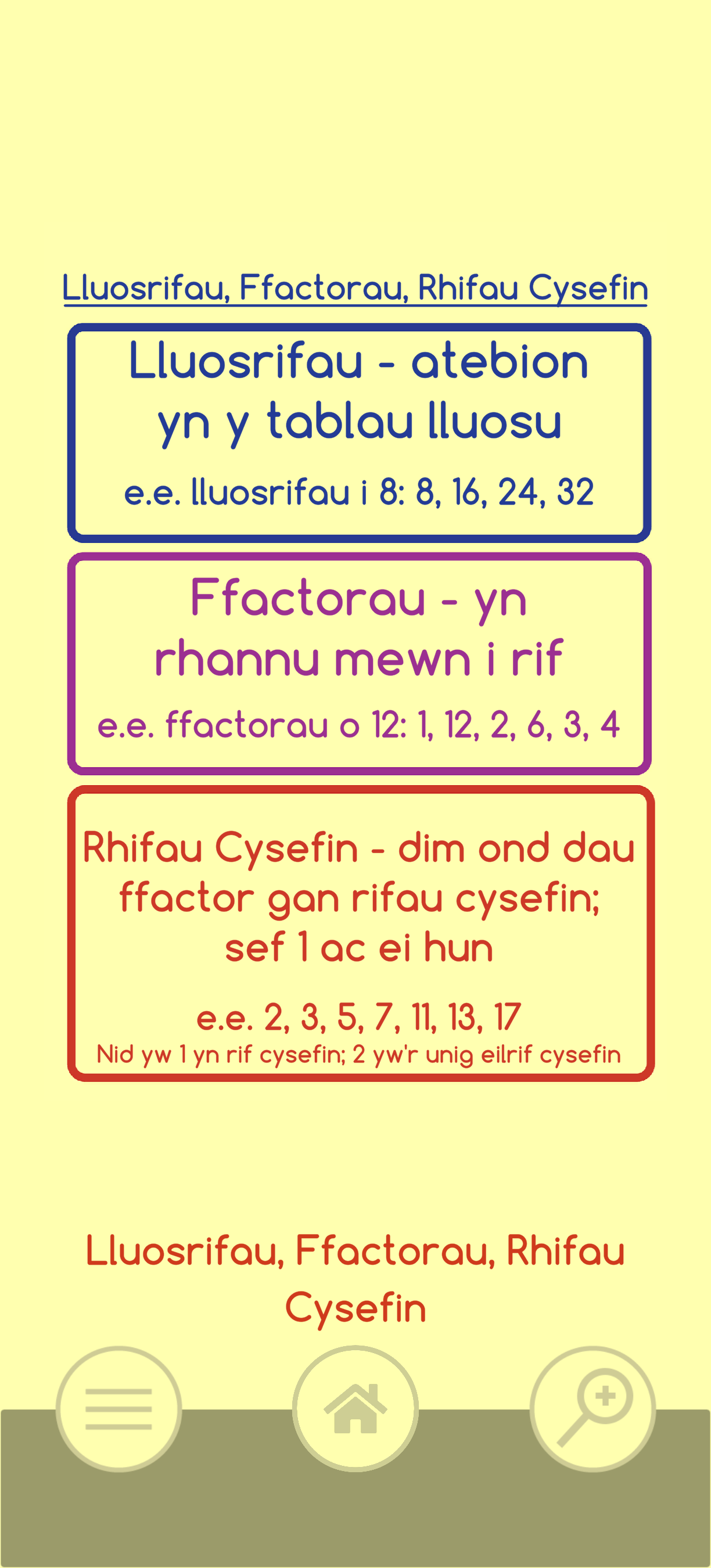 Lluosrifau, Ffactorau, Rhifau Cysefin

Lluosrifau - atebion yn y tablau lluosu

e.e. lluosrifau i 8: 8, 16, 24, 32

Ffactorau - yn rhannu mewn i rif

e.e. ffactorau o 12: 1, 12, 2, 6, 3, 4

Rhifau Cysefin - dim ond dau ffactor gan rifau cysefin; sef 1 ac ei hun

e.e. 2, 3, 5, 7, 11, 13, 17
Nid yw 1 yn rif cysefin; 2 yw'r unig eilrif cysefin

Lluosrifau, Ffactorau, Rhifau Cysefin